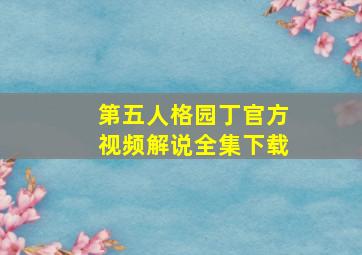 第五人格园丁官方视频解说全集下载